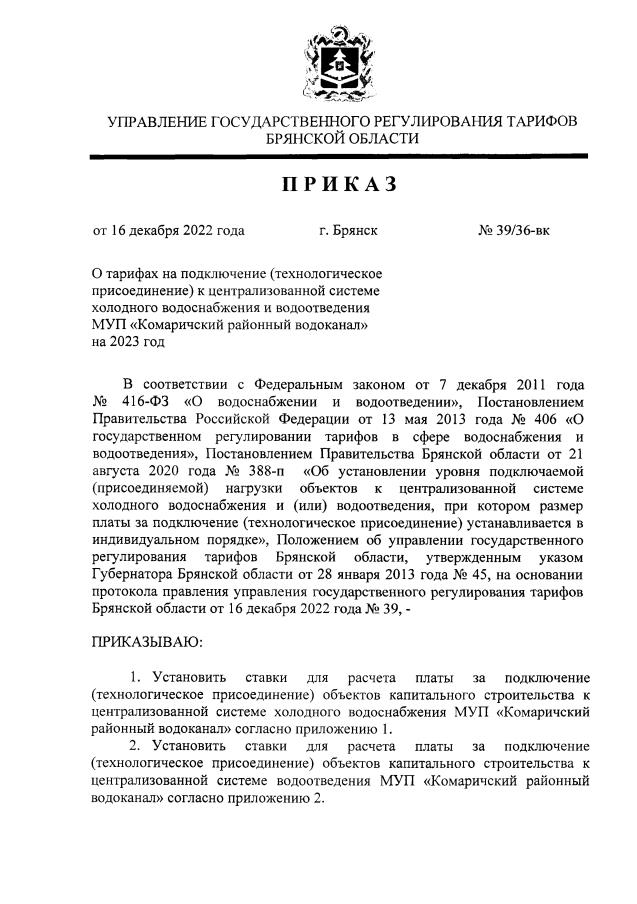 УПРАВЛЕНИЕ ГОСУДАРСТВЕННОГО РЕГУЛИРОВАНИЯ ТАРИФОВ БРЯНСКОЙ ОБЛАСТИ

ПРИКАЗ

от 16 декабря 2022 года г. Брянск № 39/36-вк

О тарифах на подключение (технологическое присоединение) к централизованной системе холодного водоснабжения и водоотведения МУП «Комаричский районный водоканал» на 2023 год

В соответствии с Федеральным законом от 7 декабря 2011 года № 416-ФЗ «О водоснабжении и водоотведении», Постановлением Правительства Российской Федерации от 13 мая 2013 года № 406 «О государственном регулировании тарифов в сфере водоснабжения и водоотведения», Постановлением Правительства Брянской области от 21 августа 2020 года № 388-п «Об установлении уровня подключаемой (присоединяемой) нагрузки объектов к централизованной системе холодного водоснабжения и (или) водоотведения, при котором размер платы за подключение (технологическое присоединение) устанавливается в индивидуальном порядке», Положением об управлении государственного регулирования тарифов Брянской области, утвержденным указом Губернатора Брянской области от 28 января 2013 года № 45, на основании протокола правления управления государственного регулирования тарифов Брянской области от 16 декабря 2022 года № 39, -

ПРИКАЗЫВАЮ:

1. Установить ставки для расчета платы за подключение (технологическое присоединение) объектов капитального строительства к централизованной системе холодного водоснабжения МУП «Комаричский районный водоканал» согласно приложению 1.
2. Установить ставки для расчета платы за подключение (технологическое присоединение) объектов капитального строительства к централизованной системе водоотведения МУП «Комаричский районный водоканал» согласно приложению 2.